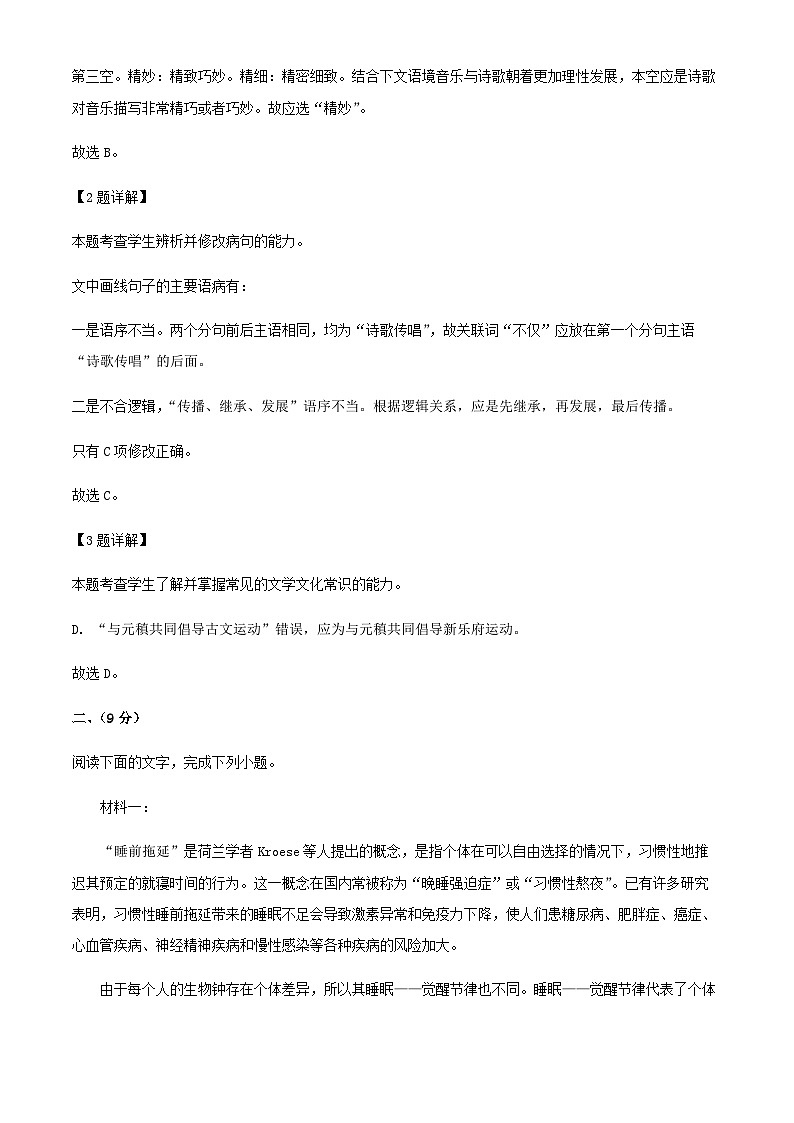 第三空。精妙：精致巧妙。精细：精密细致。结合下文语境音乐与诗歌朝着更加理性发展，本空应是诗歌对音乐描写非常精巧或者巧妙。故应选“精妙”。

故选 B。

【2 题详解】

本题考查学生辨析并修改病句的能力。

文中画线句子的主要语病有：

一是语序不当。两个分句前后主语相同，均为“诗歌传唱”，故关联词“不仅”应放在第一个分句主语“诗歌传唱”的后面。

二是不合逻辑，“传播、继承、发展”语序不当。根据逻辑关系，应是先继承，再发展，最后传播。

只有 C 项修改正确。

故选 C。

【3 题详解】

本题考查学生了解并掌握常见的文学文化常识的能力。

D. “与元稹共同倡导古文运动”错误，应为与元稹共同倡导新乐府运动。

故选 D。

二、（9 分）

阅读下面的文字，完成下列小题。

材料一：

“睡前拖延”是荷兰学者 Kroese 等人提出的概念，是指个体在可以自由选择的情况下，习惯性地推迟其预定的就寝时间的行为。这一概念在国内常被称为“晚睡强迫症”或“习惯性熬夜”。已有许多研究表明，习惯性睡前拖延带来的睡眠不足会导致激素异常和免疫力下降，使人们患糖尿病、肥胖症、癌症、心血管疾病、神经精神疾病和慢性感染等各种疾病的风险加大。

由于每个人的生物钟存在个体差异，所以其睡眠——觉醒节律也不同。睡眠——觉醒节律代表了个体